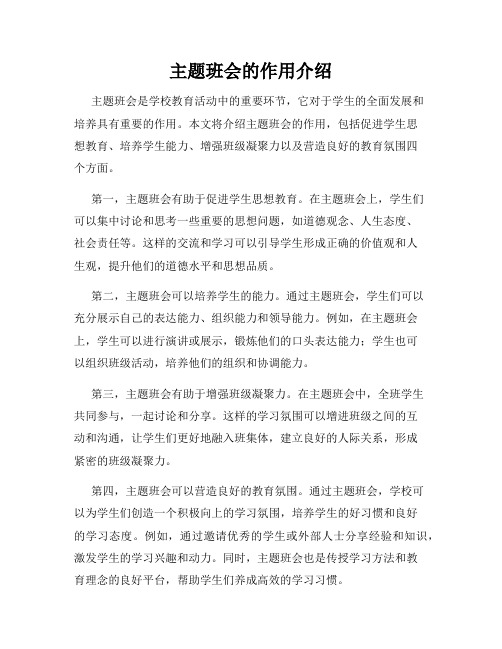 主题班会的作用介绍

主题班会是学校教育活动中的重要环节，它对于学生的全面发展和培养具有重要的作用。本文将介绍主题班会的作用，包括促进学生思想教育、培养学生能力、增强班级凝聚力以及营造良好的教育氛围四个方面。

第一，主题班会有助于促进学生思想教育。在主题班会上，学生们可以集中讨论和思考一些重要的思想问题，如道德观念、人生态度、社会责任等。这样的交流和学习可以引导学生形成正确的价值观和人生观，提升他们的道德水平和思想品质。

第二，主题班会可以培养学生的能力。通过主题班会，学生们可以充分展示自己的表达能力、组织能力和领导能力。例如，在主题班会上，学生可以进行演讲或展示，锻炼他们的口头表达能力；学生也可以组织班级活动，培养他们的组织和协调能力。

第三，主题班会有助于增强班级凝聚力。在主题班会中，全班学生共同参与，一起讨论和分享。这样的学习氛围可以增进班级之间的互动和沟通，让学生们更好地融入班集体，建立良好的人际关系，形成紧密的班级凝聚力。

第四，主题班会可以营造良好的教育氛围。通过主题班会，学校可以为学生们创造一个积极向上的学习氛围，培养学生的好习惯和良好的学习态度。例如，通过邀请优秀的学生或外部人士分享经验和知识，激发学生的学习兴趣和动力。同时，主题班会也是传授学习方法和教育理念的良好平台，帮助学生们养成高效的学习习惯。